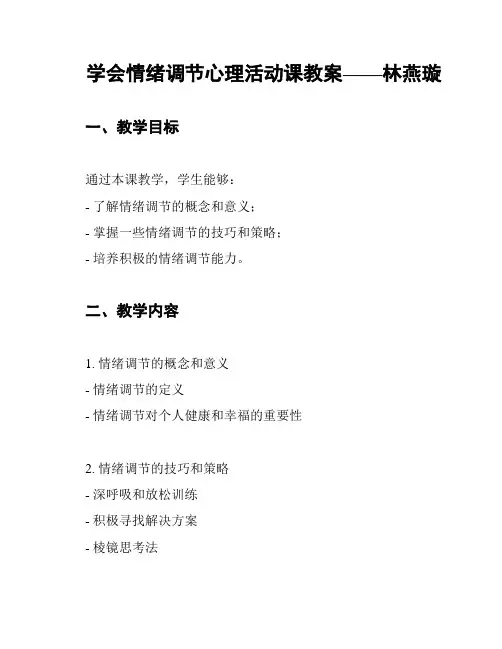 学会情绪调节心理活动课教案——林燕璇

一、教学目标

通过本课教学，学生能够：

- 了解情绪调节的概念和意义；

- 掌握一些情绪调节的技巧和策略；

- 培养积极的情绪调节能力。

二、教学内容

1. 情绪调节的概念和意义

- 情绪调节的定义

- 情绪调节对个人健康和幸福的重要性

2. 情绪调节的技巧和策略

- 深呼吸和放松训练

- 积极寻找解决方案

- 棱镜思考法